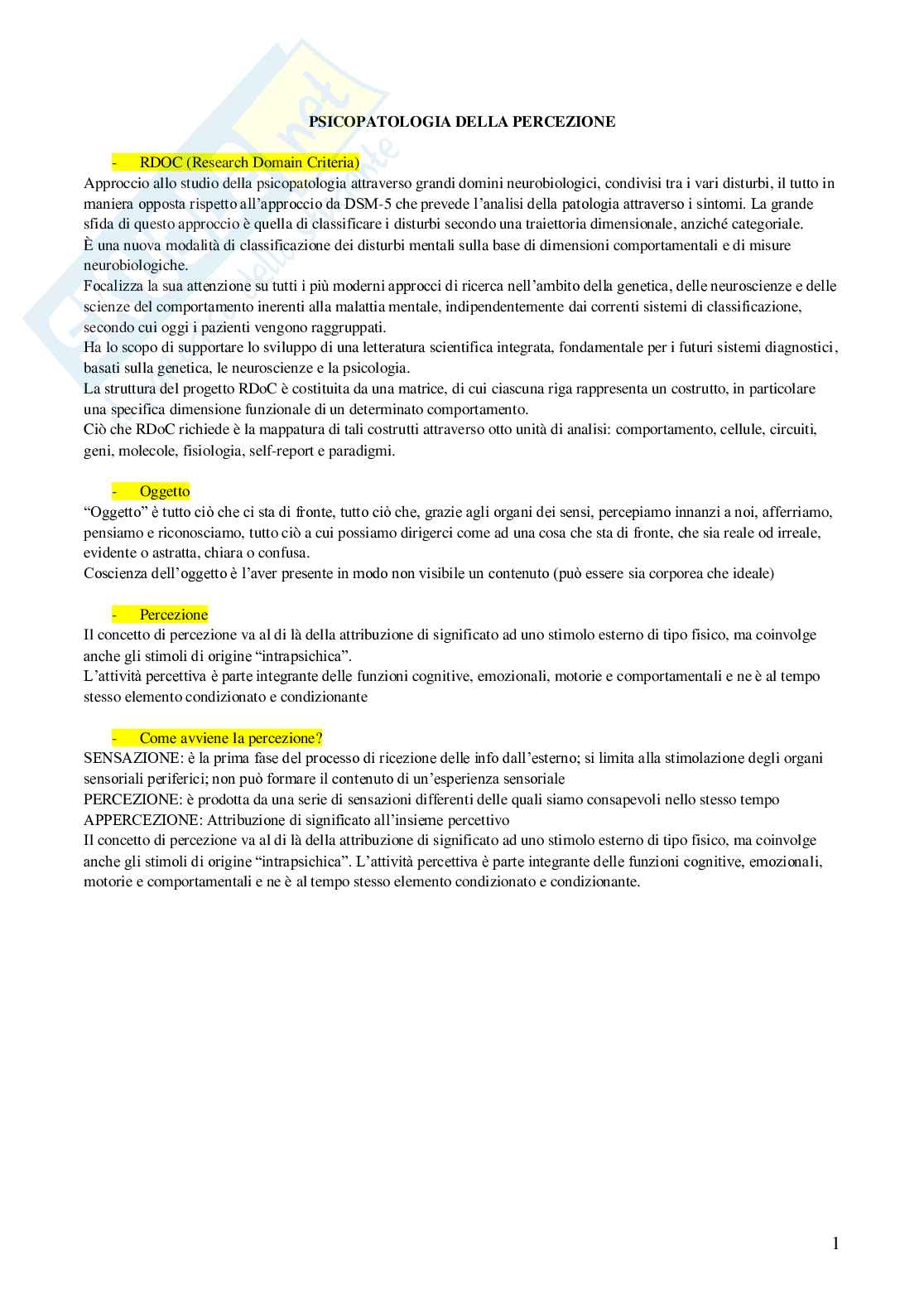 PSICOPATOLOGIA DELLA PERCEZIONE

- RDOC (Research Domain Criteria)

Approccio allo studio della psicopatologia attraverso grandi domini neurobiologici, condivisi tra i vari disturbi, il tutto in maniera opposta rispetto all'approccio da DSM-5 che prevede l'analisi della patologia attraverso i sintomi. La grande sfida di questo approccio è quella di classificare i disturbi secondo una traiettoria dimensionale, anziché categoriale.
È una nuova modalità di classificazione dei disturbi mentali sulla base di dimensioni comportamentali e di misure neurobiologiche.
Focalizza la sua attenzione su tutti i più moderni approcci di ricerca nell'ambito della genetica, delle neuroscienze e delle scienze del comportamento inerenti alla malattia mentale, indipendentemente dai correnti sistemi di classificazione, secondo cui oggi i pazienti vengono raggruppati.
Ha lo scopo di supportare lo sviluppo di una letteratura scientifica integrata, fondamentale per i futuri sistemi diagnostici, basati sulla genetica, le neuroscienze e la psicologia.
La struttura del progetto RDoC è costituita da una matrice, di cui ciascuna riga rappresenta un costrutto, in particolare una specifica dimensione funzionale di un determinato comportamento.
Ciò che RDoC richiede è la mappatura di tali costrutti attraverso otto unità di analisi: comportamento, cellule, circuiti, geni, molecole, fisiologia, self-report e paradigmi.

- Oggetto

"Oggetto" è tutto ciò che ci sta di fronte, tutto ciò che, grazie agli organi dei sensi, percepiamo innanzi a noi, afferriamo, pensiamo e riconosciamo, tutto ciò a cui possiamo dirigerci come ad una cosa che sta di fronte, che sia reale od irreale, evidente o astratta, chiara o confusa.
Coscienza dell'oggetto è l'aver presente in modo non visibile un contenuto (può essere sia corporea che ideale)

- Percezione

Il concetto di percezione va al di là della attribuzione di significato ad uno stimolo esterno di tipo fisico, ma coinvolge anche gli stimoli di origine "intrapsichica".
L'attività percettiva è parte integrante delle funzioni cognitive, emozionali, motorie e comportamentali e ne è al tempo stesso elemento condizionato e condizionante

- Come avviene la percezione?

SENSAZIONE: è la prima fase del processo di ricezione delle info dall'esterno; si limita alla stimolazione degli organi sensoriali periferici; non può formare il contenuto di un'esperienza sensoriale
PERCEZIONE: è prodotta da una serie di sensazioni differenti delle quali siamo consapevoli nello stesso tempo
APPERCEZIONE: Attribuzione di significato all'insieme percettivo
Il concetto di percezione va al di là della attribuzione di significato ad uno stimolo esterno di tipo fisico, ma coinvolge anche gli stimoli di origine "intrapsichica". L'attività percettiva è parte integrante delle funzioni cognitive, emozionali, motorie e comportamentali e ne è al tempo stesso elemento condizionato e condizionante.

1